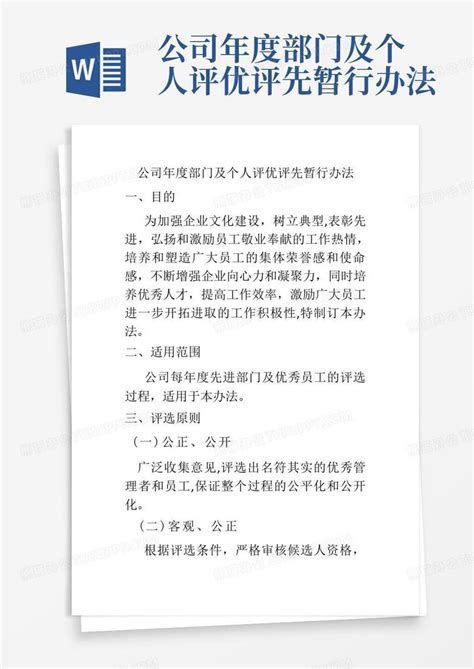 W

公司年度部门及个人评优评先暂行办法

公司年度部门及个人评优评先暂行办法

一、目的

为加强企业文化建设，树立典型,表彰先进，弘扬和激励员工敬业奉献的工作热情，培养和塑造广大员工的集体荣誉感和使命感，不断增强企业向心力和凝聚力，同时培养优秀人才，提高工作效率，激励广大员工进一步开拓进取的工作积极性,特制订本办法。

二、适用范围

公司每年度先进部门及优秀员工的评选过程，适用于本办法。

三、评选原则

（一）公正、公开

广泛收集意见,评选出名符其实的优秀管理者和员工,保证整个过程的公平化和公开化。

（二）客观、公正

根据评选条件，严格审核候选人资格，